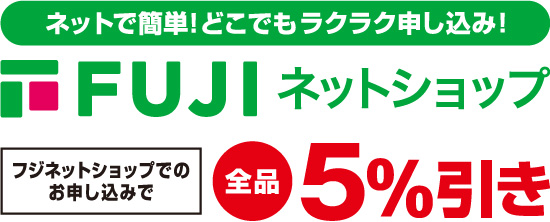 ネットで簡単!どこでもラクラク申し込み!

FUJI ネットショップ

フジネットショップでのお申し込みで

全品 5%引き